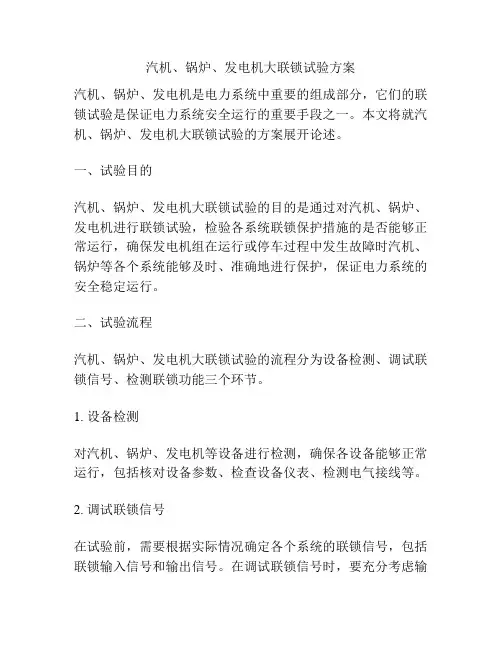 汽机、锅炉、发电机大联锁试验方案

汽机、锅炉、发电机是电力系统中重要的组成部分，它们的联锁试验是保证电力系统安全运行的重要手段之一。本文将就汽机、锅炉、发电机大联锁试验的方案展开论述。

一、试验目的

汽机、锅炉、发电机大联锁试验的目的是通过对汽机、锅炉、发电机进行联锁试验，检验各系统联锁保护措施的是否能够正常运行，确保发电机组在运行或停车过程中发生故障时汽机、锅炉等各个系统能够及时、准确地进行保护，保证电力系统的安全稳定运行。

二、试验流程

汽机、锅炉、发电机大联锁试验的流程分为设备检测、调试联锁信号、检测联锁功能三个环节。

1. 设备检测

对汽机、锅炉、发电机等设备进行检测，确保各设备能够正常运行，包括核对设备参数、检查设备仪表、检测电气接线等。

2. 调试联锁信号

在试验前，需要根据实际情况确定各个系统的联锁信号，包括联锁输入信号和输出信号。在调试联锁信号时，要充分考虑输